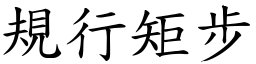 規行矩步